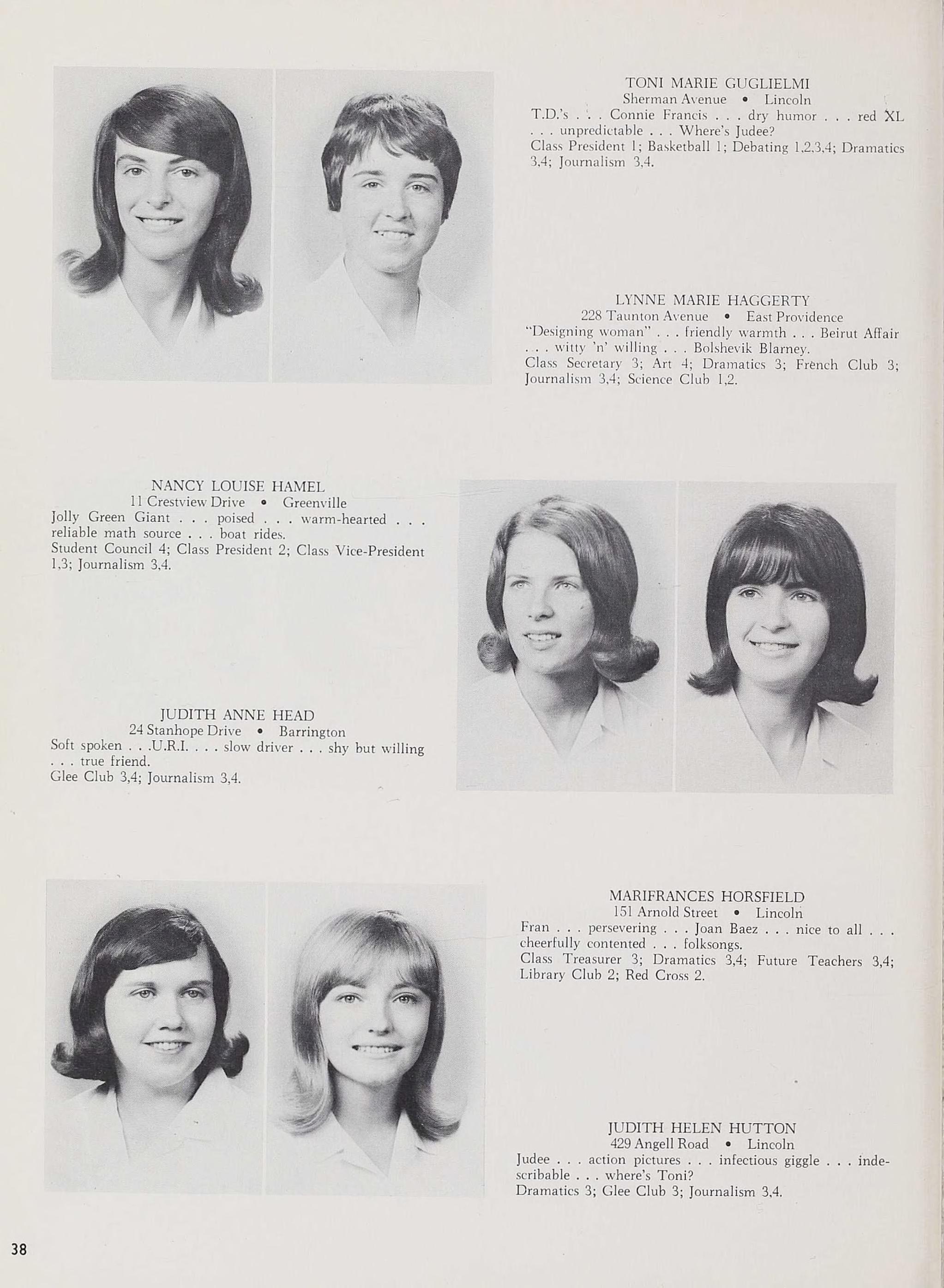 TONI MARIE GUGLIELMI
Sherman Avenue • Lincoln
T.D.'s . . . Connie Francis . . . dry humor . . . red XL . . . unpredictable . . . Where's Judee?
Class President 1; Basketball 1; Debating 1,2,3,4; Dramatics 3,4; Journalism 3,4.

LYNNE MARIE HAGGERTY
228 Taunton Avenue • East Providence
"Designing woman" . . . friendly warmth . . . Beirut Affair . . . witty 'n' willing . . . Bolshevik Blarney.
Class Secretary 3; Art 4; Dramatics 3; French Club 3; Journalism 3,4; Science Club 1,2.

NANCY LOUISE HAMEL
11 Crestview Drive • Greenville
Jolly Green Giant . . . poised . . . warm-hearted . . . reliable math source . . . boat rides.
Student Council 4; Class President 2; Class Vice-President 1,3; Journalism 3,4.

JUDITH ANNE HEAD
24 Stanhope Drive • Barrington
Soft spoken . . .U.R.I. . . . slow driver . . . shy but willing . . . true friend.
Glee Club 3,4; Journalism 3,4.

MARIFRANCES HORSFIELD
151 Arnold Street • Lincoln
Fran . . . persevering . . . Joan Baez . . . nice to all . . . cheerfully contented . . . folksongs.
Class Treasurer 3; Dramatics 3,4; Future Teachers 3,4; Library Club 2; Red Cross 2.

JUDITH HELEN HUTTON
429 Angell Road • Lincoln
Judee . . . action pictures . . . infectious giggle . . . indescribable . . . where's Toni?
Dramatics 3; Glee Club 3; Journalism 3,4.

38